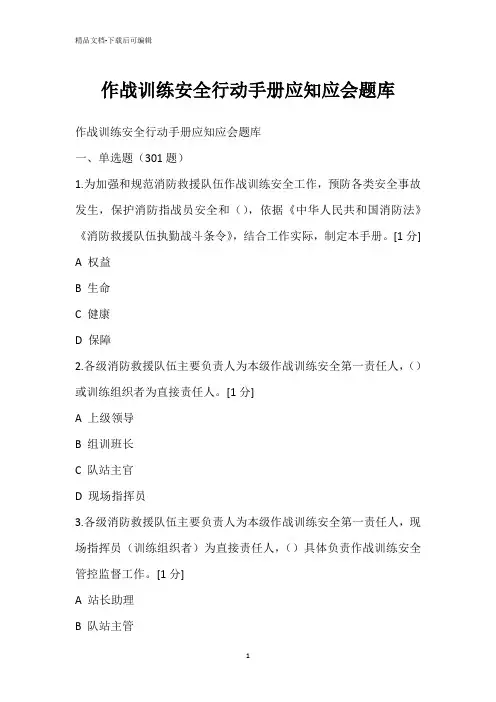 精品文档-下载后可编辑

作战训练安全行动手册应知应会题库

作战训练安全行动手册应知应会题库

一、单选题（301 题）

1.为加强和规范消防救援队伍作战训练安全工作，预防各类安全事故发生，保护消防指战员安全和（），依据《中华人民共和国消防法》《消防救援队伍执勤战斗条令》，结合工作实际，制定本手册。[1 分]

A 权益

B 生命

C 健康

D 保障

2.各级消防救援队伍主要负责人为本级作战训练安全第一责任人，（）或训练组织者为直接责任人。[1 分]

A 上级领导

B 组训班长

C 队站主官

D 现场指挥员

3.各级消防救援队伍主要负责人为本级作战训练安全第一责任人，现场指挥员（训练组织者）为直接责任人，（）具体负责作战训练安全管控监督工作。[1 分]

A 站长助理

B 队站主管

1